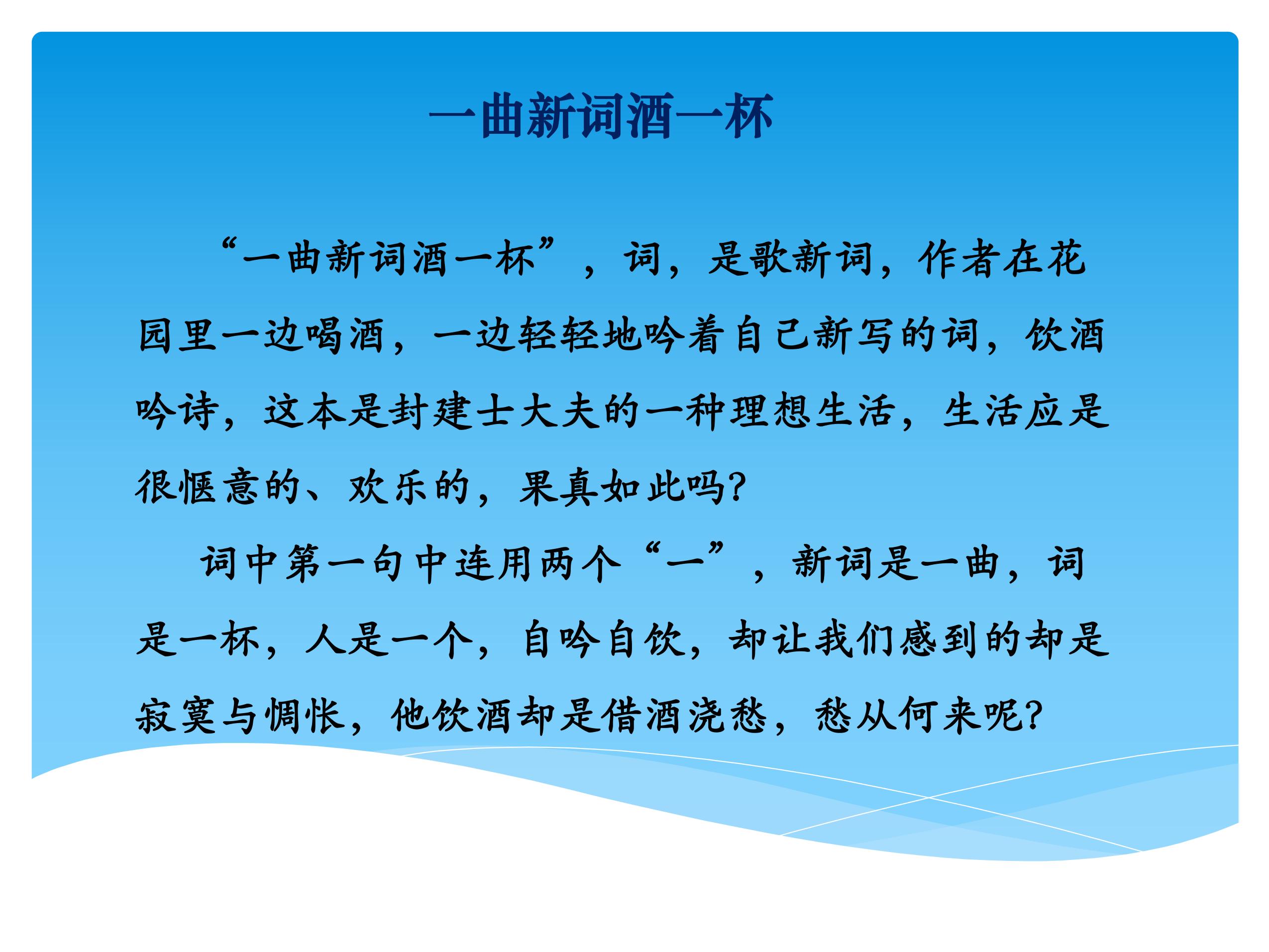 一曲新词酒一杯

“一曲新词酒一杯”，词，是歌新词，作者在花园里一边喝酒，一边轻轻地吟着自己新写的词，饮酒吟诗，这本是封建士大夫的一种理想生活，生活应是很惬意的、欢乐的，果真如此吗?

词中第一句中连用两个“一”，新词是一曲，词是一杯，人是一个，自吟自饮，却让我们感到的却是寂寞与惆怅，他饮酒却是借酒浇愁，愁从何来呢?